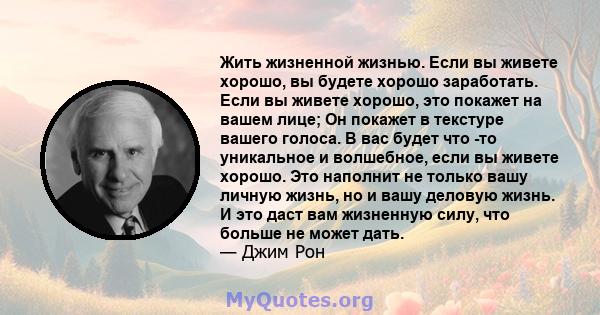 Жить жизненной жизнью. Если вы живете хорошо, вы будете хорошо заработать. Если вы живете хорошо, это покажет на вашем лице; Он покажет в текстуре вашего голоса. В вас будет что -то уникальное и волшебное, если вы живете хорошо. Это наполнит не только вашу личную жизнь, но и вашу деловую жизнь. И это даст вам жизненную силу, что больше не может дать.
— Джим Рон

MyQuotes.org